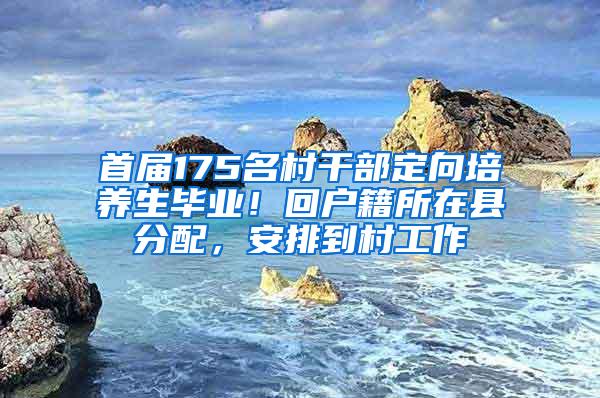 首届175名村干部定向培养生毕业！回户籍所在县分配，安排到村工作